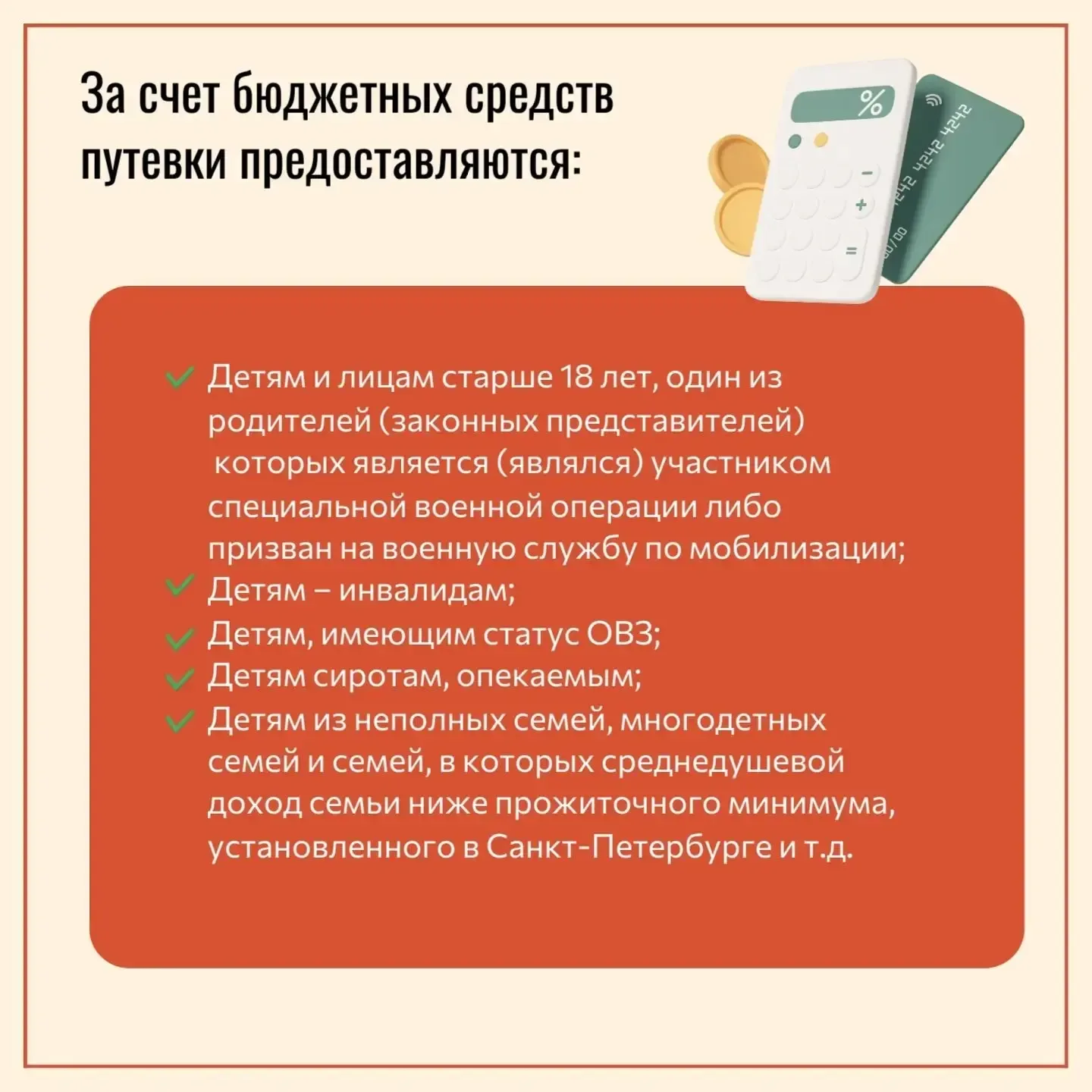 За счет бюджетных средств путевки предоставляются:

%

4242 4242 4242

00/00

Детям и лицам старше 18 лет, один из родителей (законных представителей) которых является (являлся) участником специальной военной операции либо призван на военную службу по мобилизации;
Детям – инвалидам;
Детям, имеющим статус ОВЗ;
Детям сиротам, опекаемым;
Детям из неполных семей, многодетных семей и семей, в которых среднедушевой доход семьи ниже прожиточного минимума, установленного в Санкт-Петербурге и т.д.